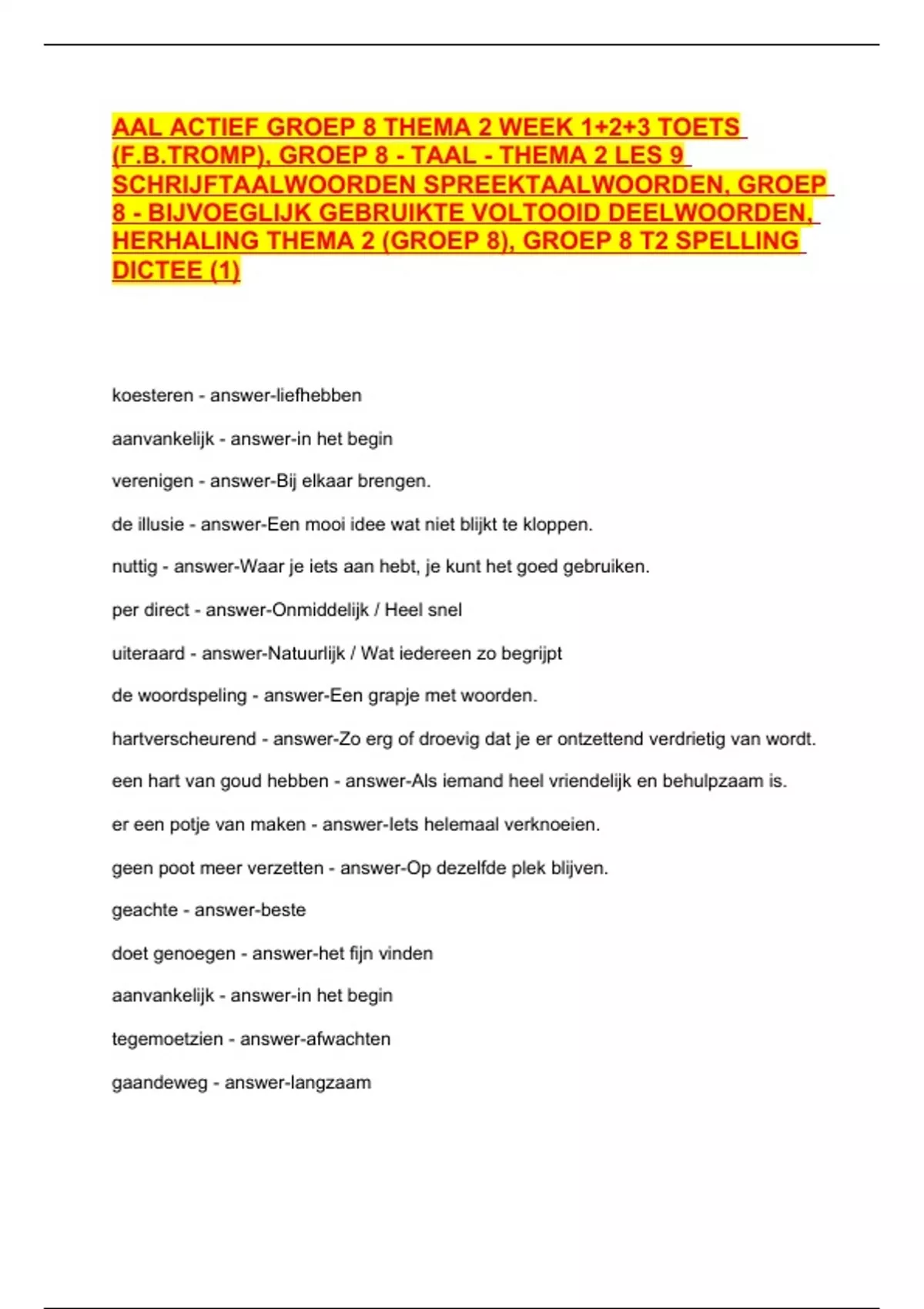 AAL ACTIEF GROEP 8 THEMA 2 WEEK 1+2+3 TOETS (F.B.TROMP), GROEP 8 - TAAL - THEMA 2 LES 9 SCHRIJFTAALWOORDEN SPREEKTAALWOORDEN, GROEP 8 - BIJVOEGLIJK GEBRUIKTE VOLTOOID DEELWOORDEN, HERHALING THEMA 2 (GROEP 8), GROEP 8 T2 SPELLING DICTEE (1)

koesteren - answer-liefhebben

aanvankelijk - answer-in het begin

verenigen - answer-Bij elkaar brengen.

de illusie - answer-Een mooi idee wat niet blijkt te kloppen.

nuttig - answer-Waar je iets aan hebt, je kunt het goed gebruiken.

per direct - answer-Onmiddelijk / Heel snel

uiteraard - answer-Natuurlijk / Wat iedereen zo begrijpt

de woordspeling - answer-Een grapje met woorden.

hartverscheurend - answer-Zo erg of droevig dat je er ontzettend verdrietig van wordt.

een hart van goud hebben - answer-Als iemand heel vriendelijk en behulpzaam is.

er een potje van maken - answer-Iets helemaal verknoeien.

geen poot meer verzetten - answer-Op dezelfde plek blijven.

geachte - answer-beste

doet genoegen - answer-het fijn vinden

aanvankelijk - answer-in het begin

tegemoetzien - answer-afwachten

gaandeweg - answer-langzaam